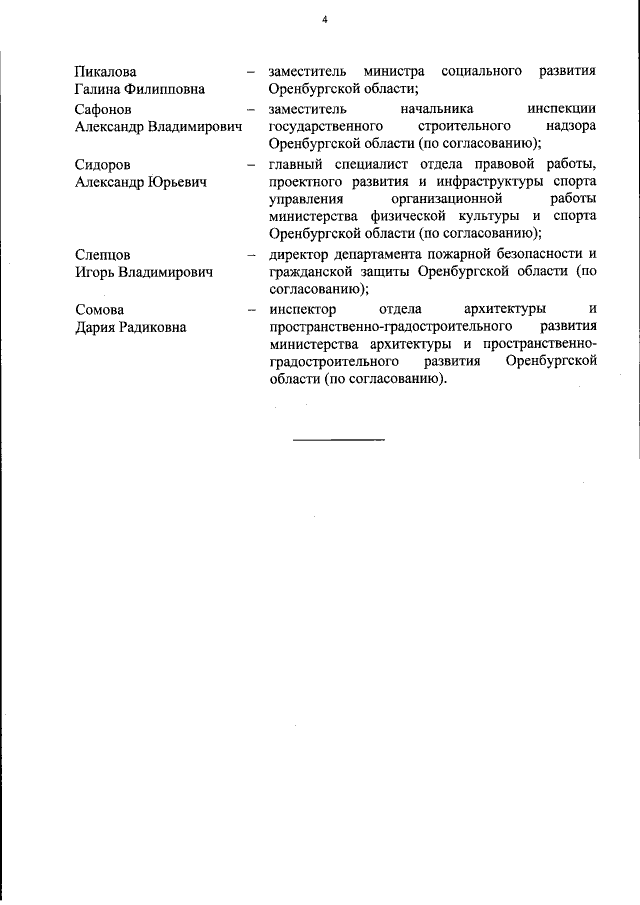 4

Пикалова Галина Филипповна – заместитель министра социального развития Оренбургской области;

Сафонов Александр Владимирович – заместитель начальника инспекции государственного строительного надзора Оренбургской области (по согласованию);

Сидоров Александр Юрьевич – главный специалист отдела правовой работы, проектного развития и инфраструктуры спорта управления организационной работы министерства физической культуры и спорта Оренбургской области (по согласованию);

Слепцов Игорь Владимирович – директор департамента пожарной безопасности и гражданской защиты Оренбургской области (по согласованию);

Сомова Дария Радиковна – инспектор отдела архитектуры и пространственно-градостроительного развития министерства архитектуры и пространственно-градостроительного развития Оренбургской области (по согласованию).